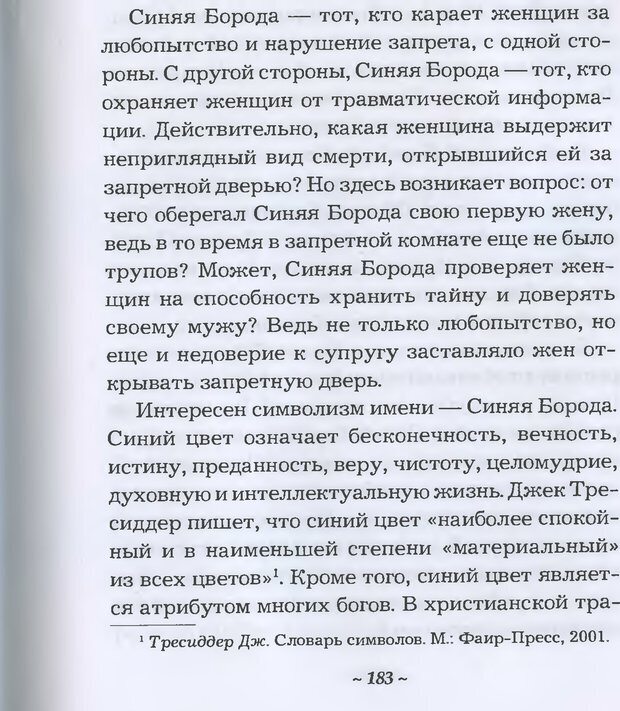 Синяя Борода — тот, кто карает женщин за любопытство и нарушение запрета, с одной стороны. С другой стороны, Синяя Борода — тот, кто охраняет женщин от травматической информации. Действительно, какая женщина выдержит неприглядный вид смерти, открывшийся ей за запретной дверью? Но здесь возникает вопрос: от чего оберегал Синяя Борода свою первую жену, ведь в то время в запретной комнате еще не было трупов? Может, Синяя Борода проверяет женщин на способность хранить тайну и доверять своему мужу? Ведь не только любопытство, но еще и недоверие к супругу заставляло жен открывать запретную дверь.

Интересен символизм имени — Синяя Борода. Синий цвет означает бесконечность, вечность, истину, преданность, веру, чистоту, целомудрие, духовную и интеллектуальную жизнь. Джек Тресиддер пишет, что синий цвет «наиболее спокойный и в наименьшей степени «материальный» из всех цветов»$^1$. Кроме того, синий цвет является атрибутом многих богов. В христианской тра-

$^1$ Тресиддер Дж. Словарь символов. М.: Фаир-Пресс, 2001.

~ 183 ~